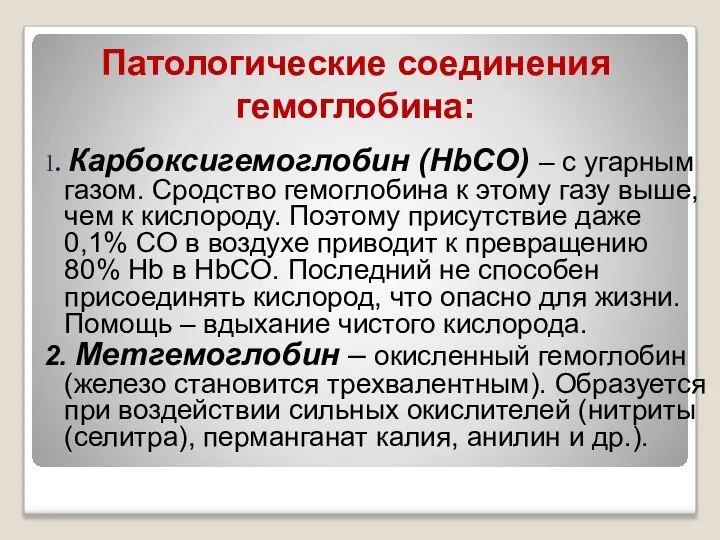 Патологические соединения гемоглобина:

1. Карбоксигемоглобин (HbCO) – с угарным газом. Сродство гемоглобина к этому газу выше, чем к кислороду. Поэтому присутствие даже 0,1% CO в воздухе приводит к превращению 80% Hb в HbCO. Последний не способен присоединять кислород, что опасно для жизни. Помощь – вдыхание чистого кислорода.

2. Метгемоглобин – окисленный гемоглобин (железо становится трехвалентным). Образуется при воздействии сильных окислителей (нитриты (селитра), перманганат калия, анилин и др.).